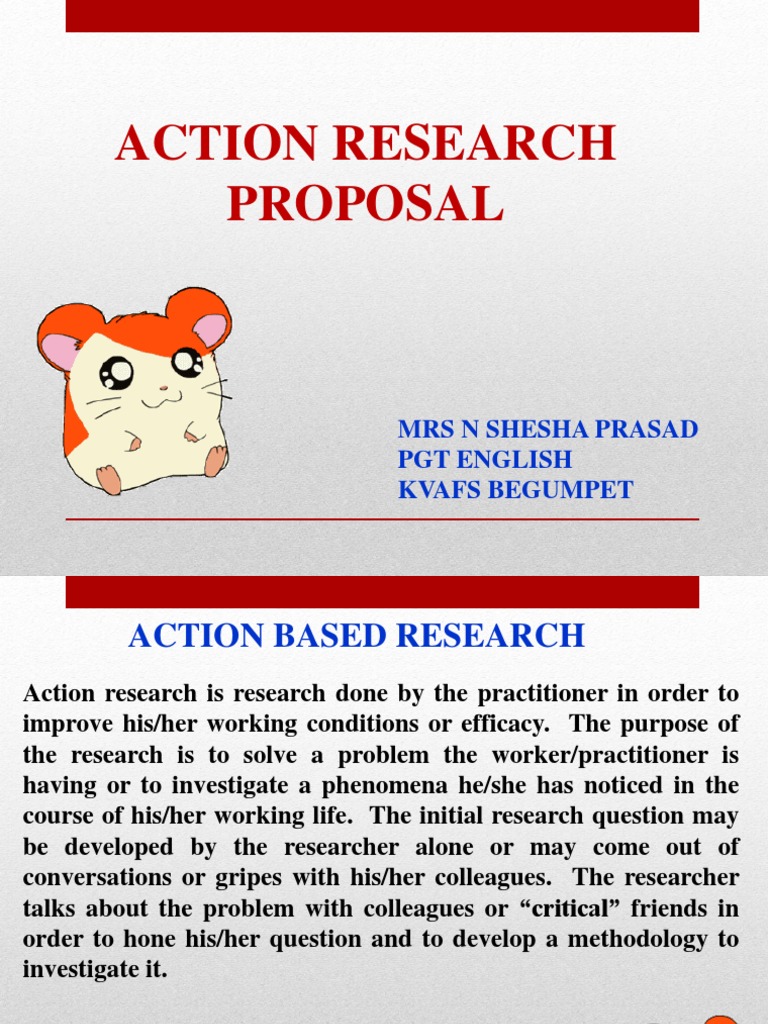 ACTION RESEARCH PROPOSAL

MRS N SHESHA PRASAD
PGT ENGLISH
KVAFS BEGUMPET

ACTION BASED RESEARCH

Action research is research done by the practitioner in order to improve his/her working conditions or efficacy. The purpose of the research is to solve a problem the worker/practitioner is having or to investigate a phenomena he/she has noticed in the course of his/her working life. The initial research question may be developed by the researcher alone or may come out of conversations or gripes with his/her colleagues. The researcher talks about the problem with colleagues or “critical” friends in order to hone his/her question and to develop a methodology to investigate it.